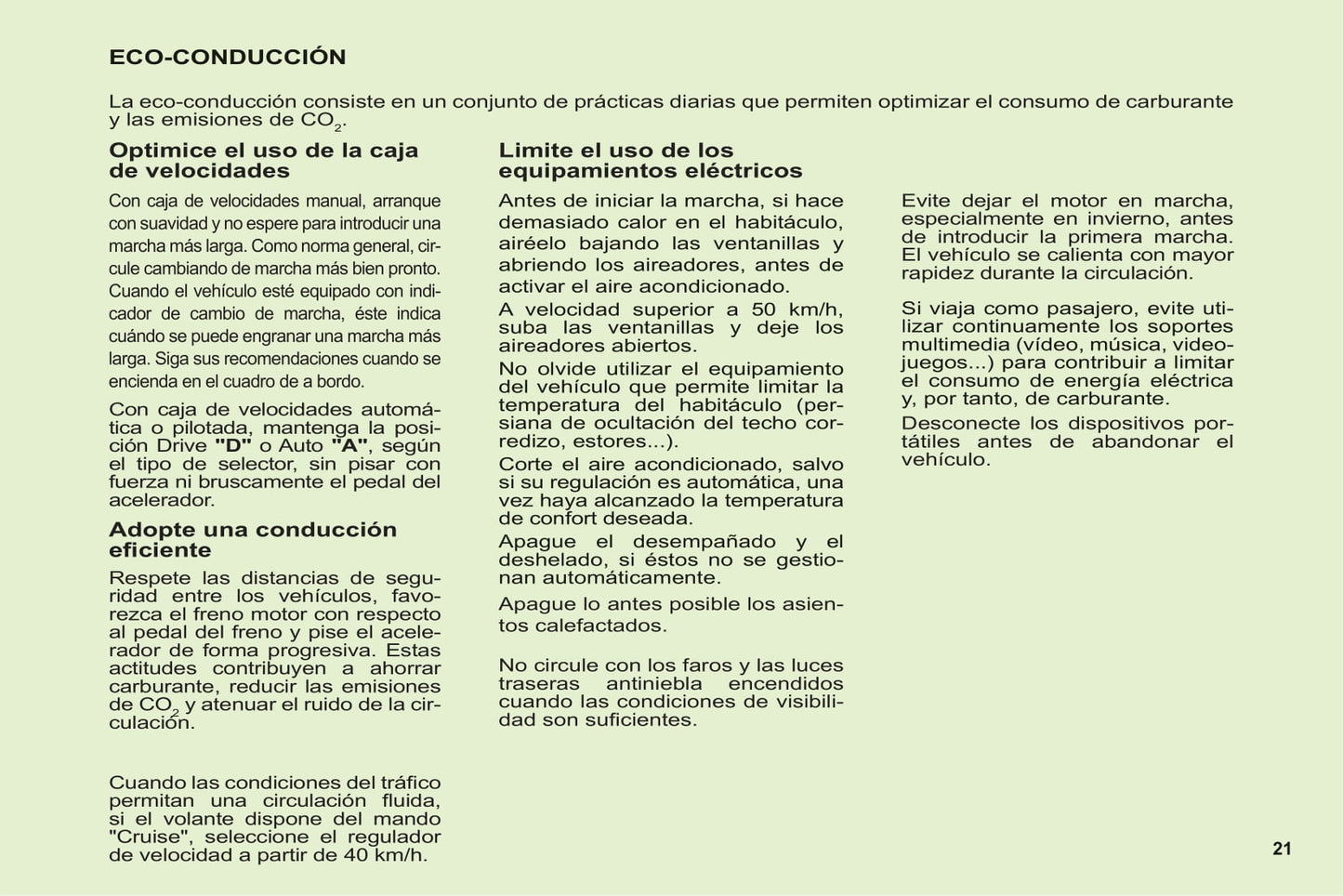 ECO-CONDUCCIÓN

La eco-conducción consiste en un conjunto de prácticas diarias que permiten optimizar el consumo de carburante y las emisiones de $CO_2$.

Optimice el uso de la caja de velocidades

Con caja de velocidades manual, arranque con suavidad y no espere para introducir una marcha más larga. Como norma general, circule cambiando de marcha más bien pronto. Cuando el vehículo esté equipado con indicador de cambio de marcha, éste indica cuándo se puede engranar una marcha más larga. Siga sus recomendaciones cuando se encienda en el cuadro de a bordo.

Con caja de velocidades automática o pilotada, mantenga la posición Drive "D" o Auto "A", según el tipo de selector, sin pisar con fuerza ni bruscamente el pedal del acelerador.

Adopte una conducción eficiente

Respete las distancias de seguridad entre los vehículos, favorezca el freno motor con respecto al pedal del freno y pise el acelerador de forma progresiva. Estas actitudes contribuyen a ahorrar carburante, reducir las emisiones de $CO_2$ y atenuar el ruido de la circulación.

Cuando las condiciones del tráfico permitan una circulación fluida, si el volante dispone del mando "Cruise", seleccione el regulador de velocidad a partir de 40 km/h.

Limite el uso de los equipamientos eléctricos

Antes de iniciar la marcha, si hace demasiado calor en el habitáculo, airéelo bajando las ventanillas y abriendo los aireadores, antes de activar el aire acondicionado.

A velocidad superior a 50 km/h, suba las ventanillas y deje los aireadores abiertos.

No olvide utilizar el equipamiento del vehículo que permite limitar la temperatura del habitáculo (persiana de ocultación del techo corredizo, estores...).

Corte el aire acondicionado, salvo si su regulación es automática, una vez haya alcanzado la temperatura de confort deseada.

Apague el desempañado y el deshelado, si éstos no se gestionan automáticamente.

Apague lo antes posible los asientos calefactados.

No circule con los faros y las luces traseras antiniebla encendidos cuando las condiciones de visibilidad son suficientes.

Evite dejar el motor en marcha, especialmente en invierno, antes de introducir la primera marcha. El vehículo se calienta con mayor rapidez durante la circulación.

Si viaja como pasajero, evite utilizar continuamente los soportes multimedia (vídeo, música, videojuegos...) para contribuir a limitar el consumo de energía eléctrica y, por tanto, de carburante.

Desconecte los dispositivos portátiles antes de abandonar el vehículo.

21